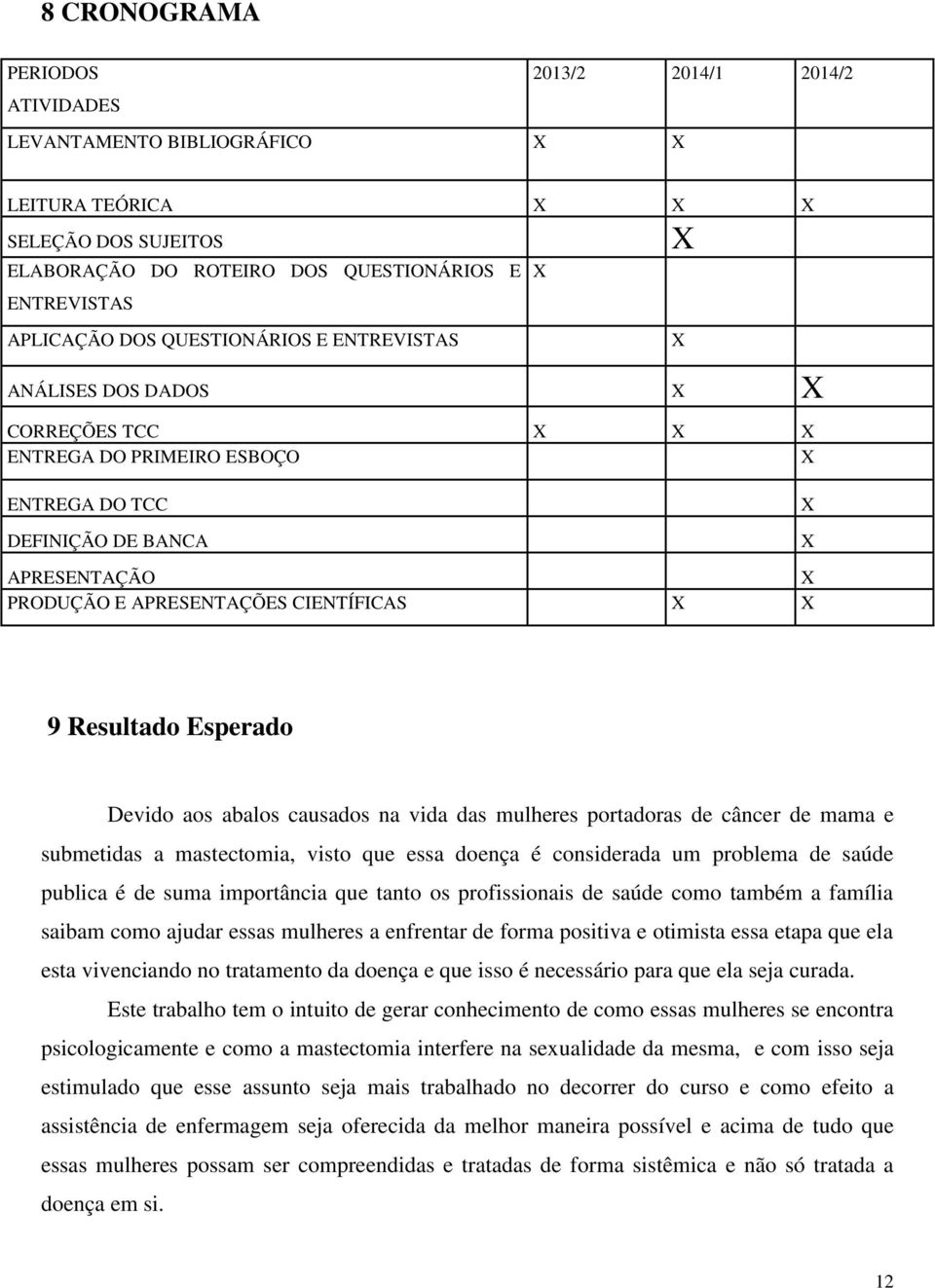 8 CRONOGRAMA

| PERIODOS ATIVIDADES | 2013/2 | 2014/1 | 2014/2 |
|---|---|---|---|
| LEVANTAMENTO BIBLIOGRÁFICO | X | X | |
| LEITURA TEÓRICA | X | X | X |
| SELEÇÃO DOS SUJEITOS | | X | |
| ELABORAÇÃO DO ROTEIRO DOS QUESTIONÁRIOS E ENTREVISTAS | X | | |
| APLICAÇÃO DOS QUESTIONÁRIOS E ENTREVISTAS | | X | |
| ANÁLISES DOS DADOS | | X | X |
| CORREÇÕES TCC | X | X | X |
| ENTREGA DO PRIMEIRO ESBOÇO | | | X |
| ENTREGA DO TCC | | | X |
| DEFINIÇÃO DE BANCA | | | X |
| APRESENTAÇÃO | | | X |
| PRODUÇÃO E APRESENTAÇÕES CIENTÍFICAS | | X | X |

9 Resultado Esperado

Devido aos abalos causados na vida das mulheres portadoras de câncer de mama e submetidas a mastectomia, visto que essa doença é considerada um problema de saúde publica é de suma importância que tanto os profissionais de saúde como também a família saibam como ajudar essas mulheres a enfrentar de forma positiva e otimista essa etapa que ela esta vivenciando no tratamento da doença e que isso é necessário para que ela seja curada.

Este trabalho tem o intuito de gerar conhecimento de como essas mulheres se encontra psicologicamente e como a mastectomia interfere na sexualidade da mesma, e com isso seja estimulado que esse assunto seja mais trabalhado no decorrer do curso e como efeito a assistência de enfermagem seja oferecida da melhor maneira possível e acima de tudo que essas mulheres possam ser compreendidas e tratadas de forma sistêmica e não só tratada a doença em si.

12